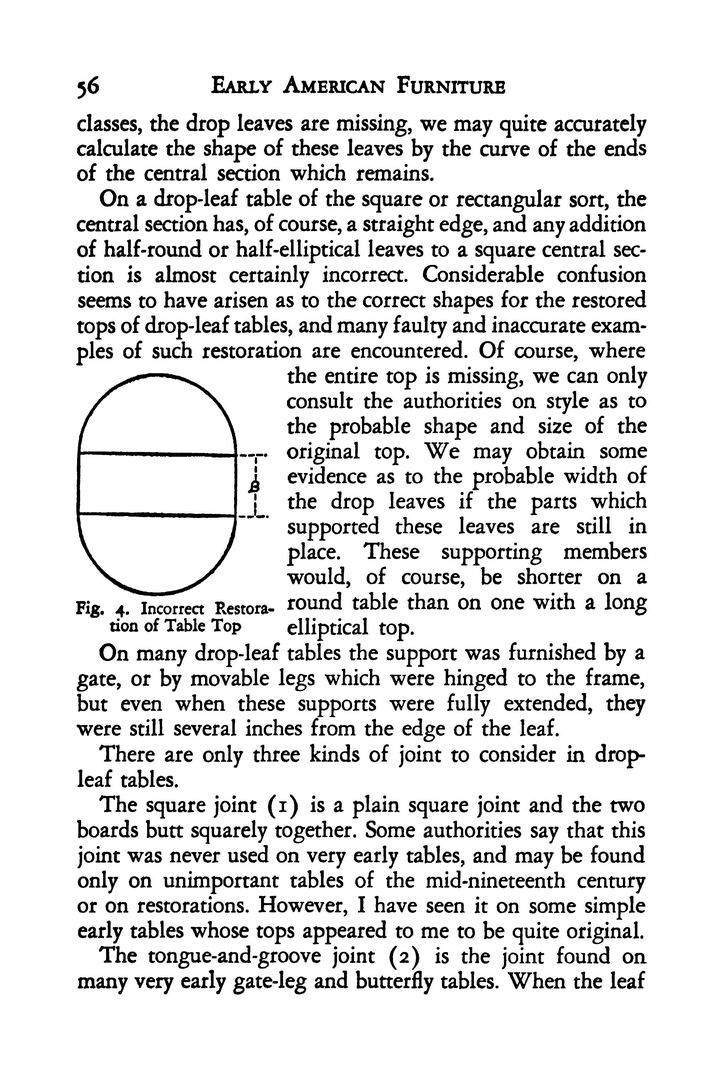 56 EARLY AMERICAN FURNITURE

classes, the drop leaves are missing, we may quite accurately calculate the shape of these leaves by the curve of the ends of the central section which remains.

On a drop-leaf table of the square or rectangular sort, the central section has, of course, a straight edge, and any addition of half-round or half-elliptical leaves to a square central section is almost certainly incorrect. Considerable confusion seems to have arisen as to the correct shapes for the restored tops of drop-leaf tables, and many faulty and inaccurate examples of such restoration are encountered. Of course, where the entire top is missing, we can only consult the authorities on style as to the probable shape and size of the original top. We may obtain some evidence as to the probable width of the drop leaves if the parts which supported these leaves are still in place. These supporting members would, of course, be shorter on a round table than on one with a long elliptical top.

B

Fig. 4. Incorrect Restoration of Table Top

On many drop-leaf tables the support was furnished by a gate, or by movable legs which were hinged to the frame, but even when these supports were fully extended, they were still several inches from the edge of the leaf.

There are only three kinds of joint to consider in drop-leaf tables.

The square joint (1) is a plain square joint and the two boards butt squarely together. Some authorities say that this joint was never used on very early tables, and may be found only on unimportant tables of the mid-nineteenth century or on restorations. However, I have seen it on some simple early tables whose tops appeared to me to be quite original.

The tongue-and-groove joint (2) is the joint found on many very early gate-leg and butterfly tables. When the leaf